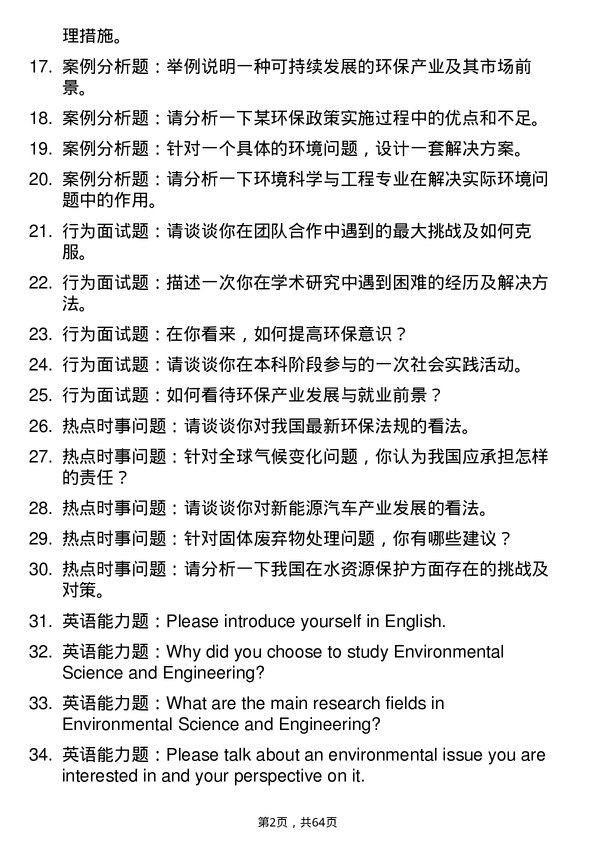 理措施。

17. 案例分析题：举例说明一种可持续发展的环保产业及其市场前景。

18. 案例分析题：请分析一下某环保政策实施过程中的优点和不足。

19. 案例分析题：针对一个具体的环境问题，设计一套解决方案。

20. 案例分析题：请分析一下环境科学与工程专业在解决实际环境问题中的作用。

21. 行为面试题：请谈谈你在团队合作中遇到的最大挑战及如何克服。

22. 行为面试题：描述一次你在学术研究中遇到困难的经历及解决方法。

23. 行为面试题：在你看来，如何提高环保意识？

24. 行为面试题：请谈谈你在本科阶段参与的一次社会实践活动。

25. 行为面试题：如何看待环保产业发展与就业前景？

26. 热点时事问题：请谈谈你对我国最新环保法规的看法。

27. 热点时事问题：针对全球气候变化问题，你认为我国应承担怎样的责任？

28. 热点时事问题：请谈谈你对新能源汽车产业发展的看法。

29. 热点时事问题：针对固体废弃物处理问题，你有哪些建议？

30. 热点时事问题：请分析一下我国在水资源保护方面存在的挑战及对策。

31. 英语能力题：Please introduce yourself in English.

32. 英语能力题：Why did you choose to study Environmental Science and Engineering?

33. 英语能力题：What are the main research fields in Environmental Science and Engineering?

34. 英语能力题：Please talk about an environmental issue you are interested in and your perspective on it.

第2页，共64页